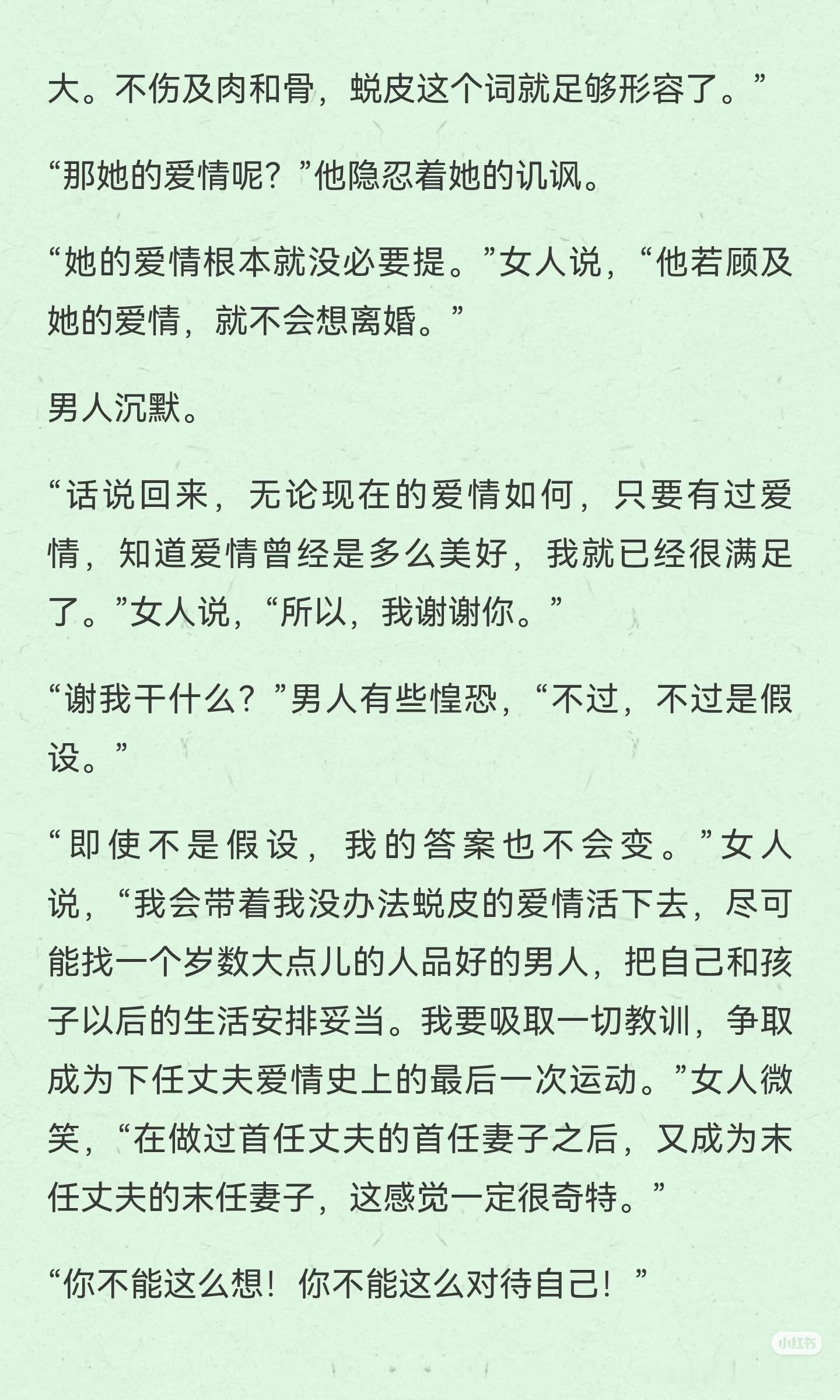 大。不伤及肉和骨，蜕皮这个词就足够形容了。”

“那她的爱情呢？”他隐忍着她的讥讽。

“她的爱情根本就没必要提。”女人说，“他若顾及她的爱情，就不会想离婚。”

男人沉默。

“话说回来，无论现在的爱情如何，只要有过爱情，知道爱情曾经是多么美好，我就已经很满足了。”女人说，“所以，我谢谢你。”

“谢我干什么？”男人有些惶恐，“不过，不过是假设。”

“即使不是假设，我的答案也不会变。”女人说，“我会带着我没办法蜕皮的爱情活下去，尽可能找一个岁数大点儿的人品好的男人，把自己和孩子以后的生活安排妥当。我要吸取一切教训，争取成为下任丈夫爱情史上的最后一次运动。”女人微笑，“在做过首任丈夫的首任妻子之后，又成为末任丈夫的末任妻子，这感觉一定很奇特。”

“你不能这么想！你不能这么对待自己！”

小红书